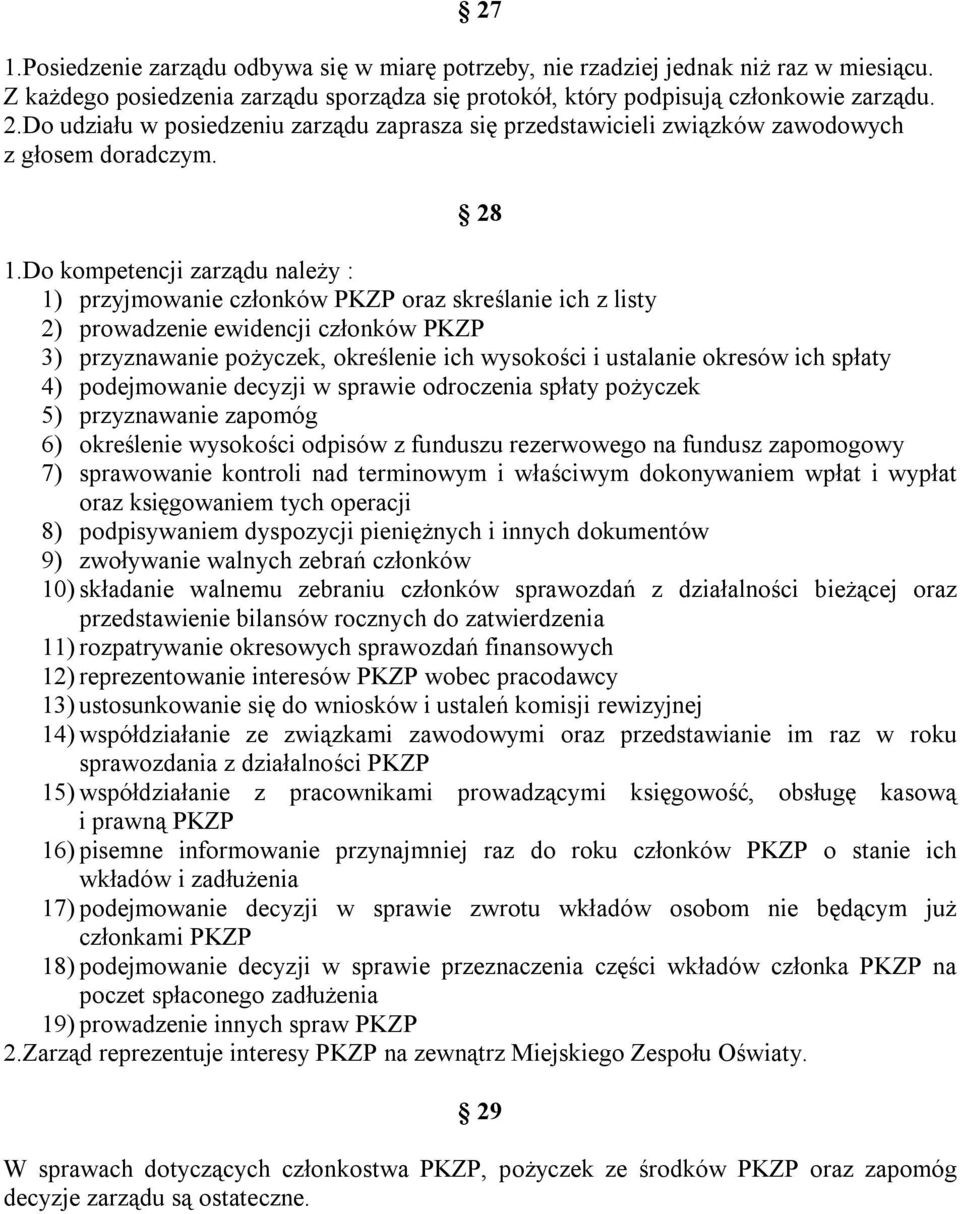 § 27

1.Posiedzenie zarządu odbywa się w miarę potrzeby, nie rzadziej jednak niż raz w miesiącu. Z każdego posiedzenia zarządu sporządza się protokół, który podpisują członkowie zarządu.
2.Do udziału w posiedzeniu zarządu zaprasza się przedstawicieli związków zawodowych z głosem doradczym.

§ 28

1.Do kompetencji zarządu należy :
1) przyjmowanie członków PKZP oraz skreślanie ich z listy
2) prowadzenie ewidencji członków PKZP
3) przyznawanie pożyczek, określenie ich wysokości i ustalanie okresów ich spłaty
4) podejmowanie decyzji w sprawie odroczenia spłaty pożyczek
5) przyznawanie zapomóg
6) określenie wysokości odpisów z funduszu rezerwowego na fundusz zapomogowy
7) sprawowanie kontroli nad terminowym i właściwym dokonywaniem wpłat i wypłat oraz księgowaniem tych operacji
8) podpisywaniem dyspozycji pieniężnych i innych dokumentów
9) zwoływanie walnych zebrań członków
10) składanie walnemu zebraniu członków sprawozdań z działalności bieżącej oraz przedstawienie bilansów rocznych do zatwierdzenia
11) rozpatrywanie okresowych sprawozdań finansowych
12) reprezentowanie interesów PKZP wobec pracodawcy
13) ustosunkowanie się do wniosków i ustaleń komisji rewizyjnej
14) współdziałanie ze związkami zawodowymi oraz przedstawianie im raz w roku sprawozdania z działalności PKZP
15) współdziałanie z pracownikami prowadzącymi księgowość, obsługę kasową i prawną PKZP
16) pisemne informowanie przynajmniej raz do roku członków PKZP o stanie ich wkładów i zadłużenia
17) podejmowanie decyzji w sprawie zwrotu wkładów osobom nie będącym już członkami PKZP
18) podejmowanie decyzji w sprawie przeznaczenia części wkładów członka PKZP na poczet spłaconego zadłużenia
19) prowadzenie innych spraw PKZP
2.Zarząd reprezentuje interesy PKZP na zewnątrz Miejskiego Zespołu Oświaty.

§ 29

W sprawach dotyczących członkostwa PKZP, pożyczek ze środków PKZP oraz zapomóg decyzje zarządu są ostateczne.